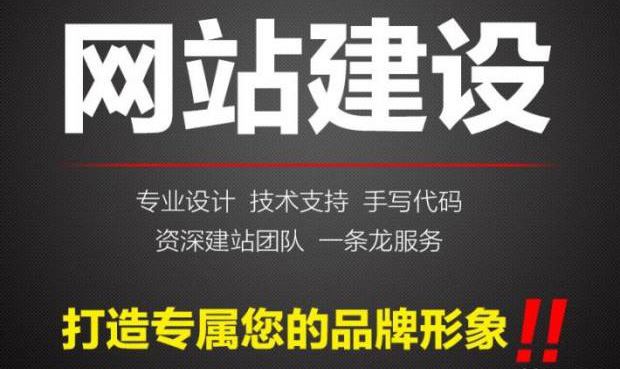 网站建设

专业设计 技术支持 手写代码
资深建站团队 一条龙服务

打造专属您的品牌形象!!